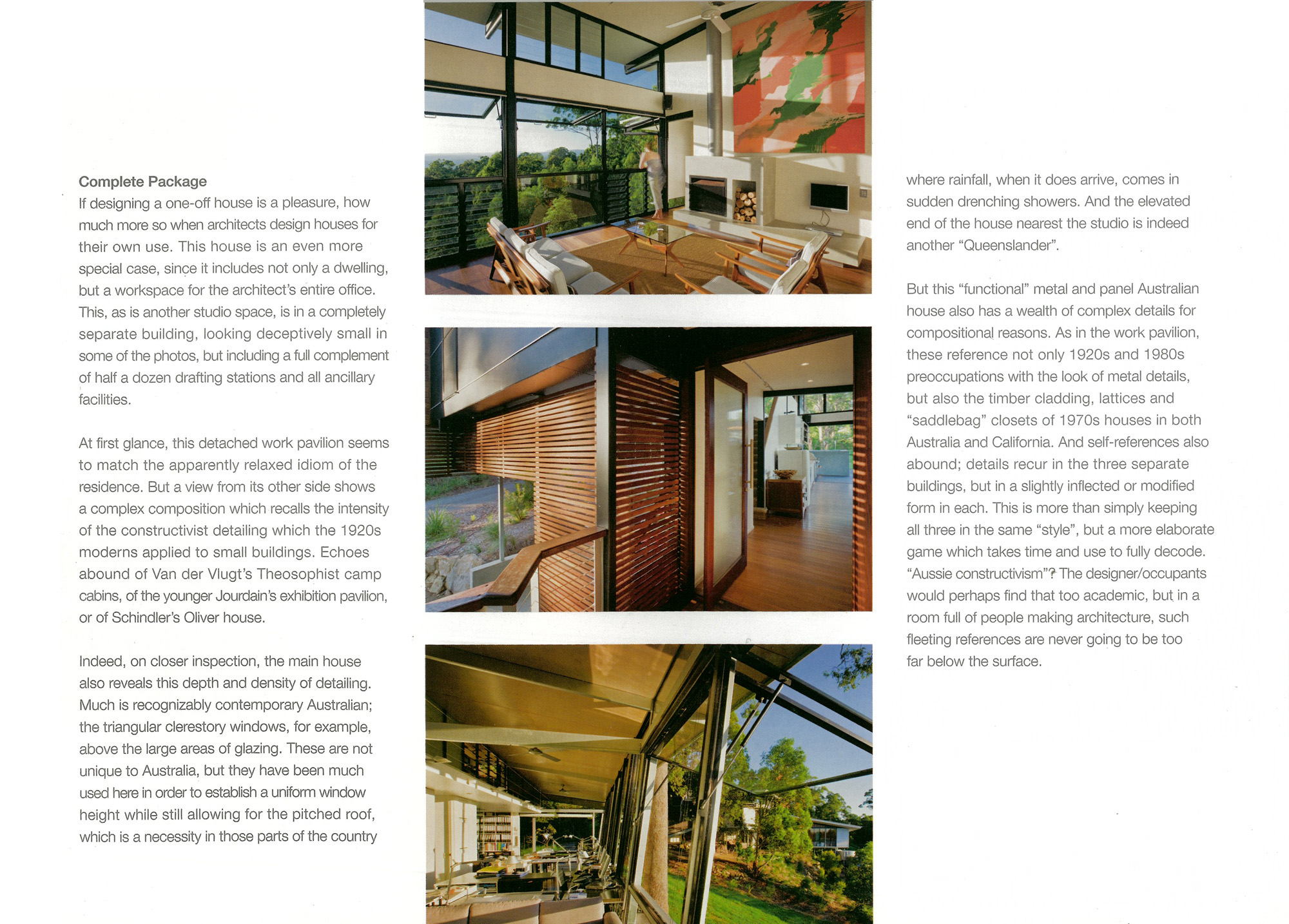 Complete Package

If designing a one-off house is a pleasure, how much more so when architects design houses for their own use. This house is an even more special case, since it includes not only a dwelling, but a workspace for the architect's entire office. This, as is another studio space, is in a completely separate building, looking deceptively small in some of the photos, but including a full complement of half a dozen drafting stations and all ancillary facilities.

At first glance, this detached work pavilion seems to match the apparently relaxed idiom of the residence. But a view from its other side shows a complex composition which recalls the intensity of the constructivist detailing which the 1920s moderns applied to small buildings. Echoes abound of Van der Vlugt's Theosophist camp cabins, of the younger Jourdain's exhibition pavilion, or of Schindler's Oliver house.

Indeed, on closer inspection, the main house also reveals this depth and density of detailing. Much is recognizably contemporary Australian; the triangular clerestory windows, for example, above the large areas of glazing. These are not unique to Australia, but they have been much used here in order to establish a uniform window height while still allowing for the pitched roof, which is a necessity in those parts of the country

where rainfall, when it does arrive, comes in sudden drenching showers. And the elevated end of the house nearest the studio is indeed another "Queenslander".

But this "functional" metal and panel Australian house also has a wealth of complex details for compositional reasons. As in the work pavilion, these reference not only 1920s and 1980s preoccupations with the look of metal details, but also the timber cladding, lattices and "saddlebag" closets of 1970s houses in both Australia and California. And self-references also abound; details recur in the three separate buildings, but in a slightly inflected or modified form in each. This is more than simply keeping all three in the same "style", but a more elaborate game which takes time and use to fully decode. "Aussie constructivism"? The designer/occupants would perhaps find that too academic, but in a room full of people making architecture, such fleeting references are never going to be too far below the surface.